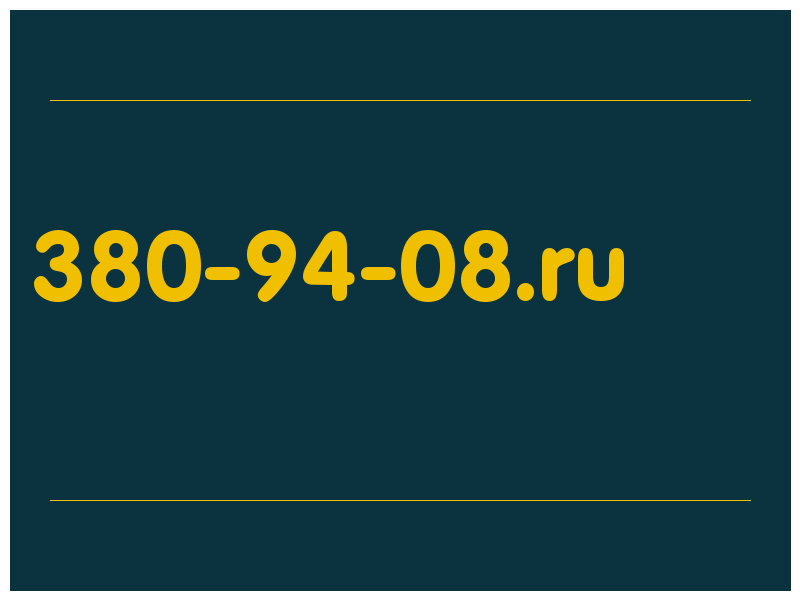 380-94-08.ru